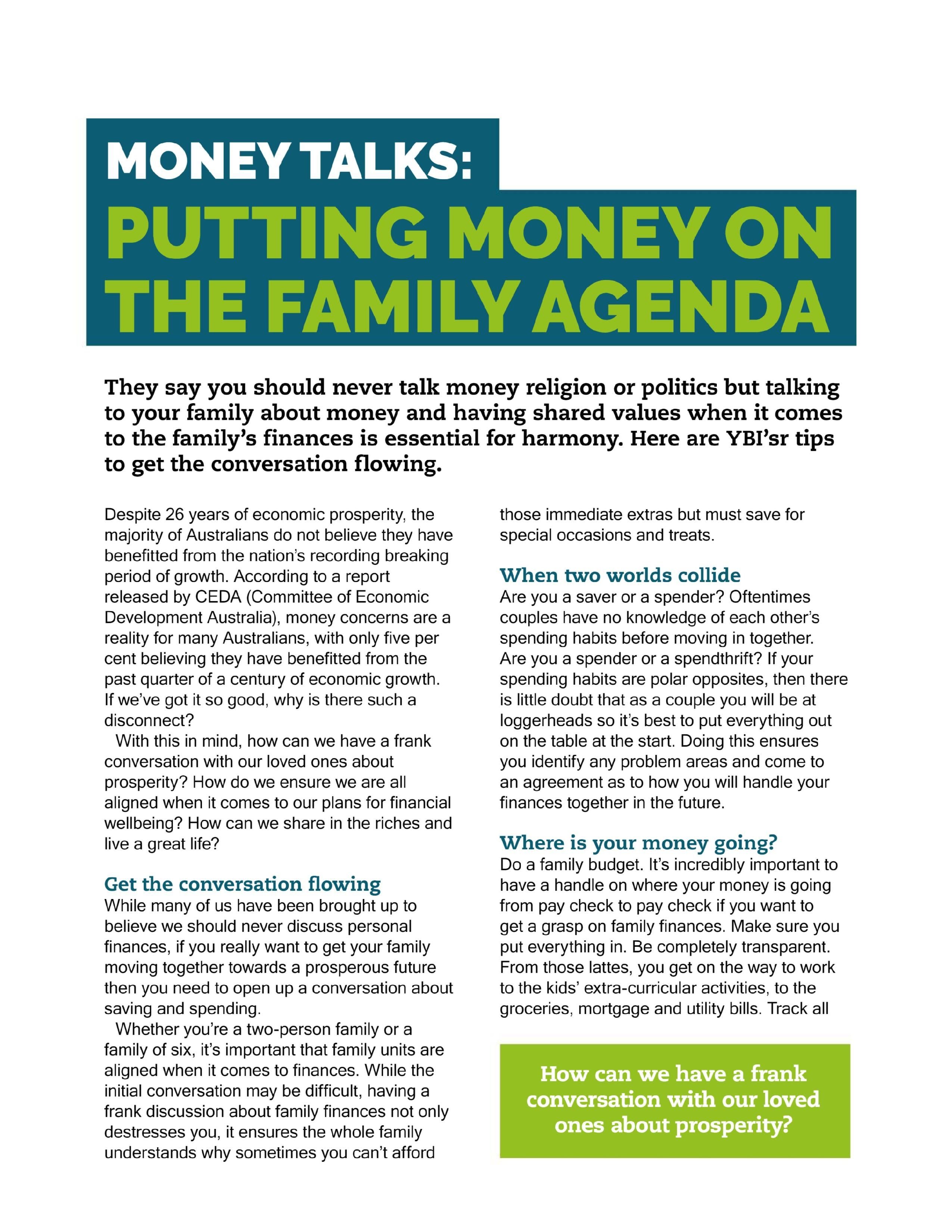 MONEY TALKS:
PUTTING MONEY ON THE FAMILY AGENDA

They say you should never talk money religion or politics but talking to your family about money and having shared values when it comes to the family's finances is essential for harmony. Here are YBI'sr tips to get the conversation flowing.

Despite 26 years of economic prosperity, the majority of Australians do not believe they have benefitted from the nation's recording breaking period of growth. According to a report released by CEDA (Committee of Economic Development Australia), money concerns are a reality for many Australians, with only five per cent believing they have benefitted from the past quarter of a century of economic growth. If we've got it so good, why is there such a disconnect?

With this in mind, how can we have a frank conversation with our loved ones about prosperity? How do we ensure we are all aligned when it comes to our plans for financial wellbeing? How can we share in the riches and live a great life?

Get the conversation flowing
While many of us have been brought up to believe we should never discuss personal finances, if you really want to get your family moving together towards a prosperous future then you need to open up a conversation about saving and spending.

Whether you're a two-person family or a family of six, it's important that family units are aligned when it comes to finances. While the initial conversation may be difficult, having a frank discussion about family finances not only destresses you, it ensures the whole family understands why sometimes you can't afford those immediate extras but must save for special occasions and treats.

When two worlds collide
Are you a saver or a spender? Oftentimes couples have no knowledge of each other's spending habits before moving in together. Are you a spender or a spendthrift? If your spending habits are polar opposites, then there is little doubt that as a couple you will be at loggerheads so it's best to put everything out on the table at the start. Doing this ensures you identify any problem areas and come to an agreement as to how you will handle your finances together in the future.

Where is your money going?
Do a family budget. It's incredibly important to have a handle on where your money is going from pay check to pay check if you want to get a grasp on family finances. Make sure you put everything in. Be completely transparent. From those lattes, you get on the way to work to the kids' extra-curricular activities, to the groceries, mortgage and utility bills. Track all

How can we have a frank conversation with our loved ones about prosperity?